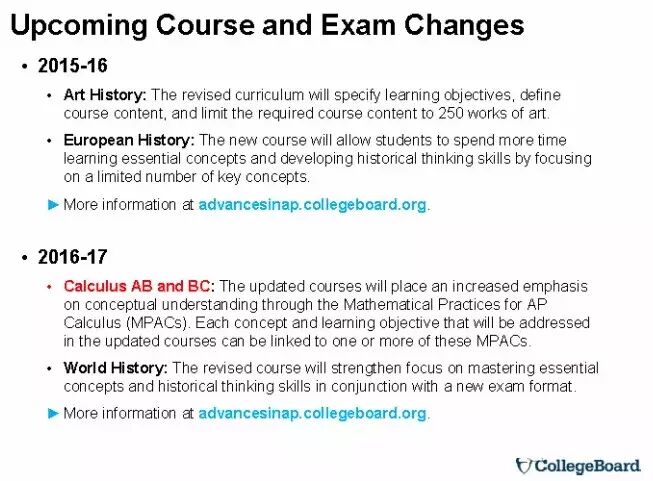 Upcoming Course and Exam Changes

• 2015-16

• Art History: The revised curriculum will specify learning objectives, define course content, and limit the required course content to 250 works of art.

• European History: The new course will allow students to spend more time learning essential concepts and developing historical thinking skills by focusing on a limited number of key concepts.

► More information at advancesinap.collegeboard.org.

• 2016-17

• Calculus AB and BC: The updated courses will place an increased emphasis on conceptual understanding through the Mathematical Practices for AP Calculus (MPACs). Each concept and learning objective that will be addressed in the updated courses can be linked to one or more of these MPACs.

• World History: The revised course will strengthen focus on mastering essential concepts and historical thinking skills in conjunction with a new exam format.

► More information at advancesinap.collegeboard.org.

CollegeBoard